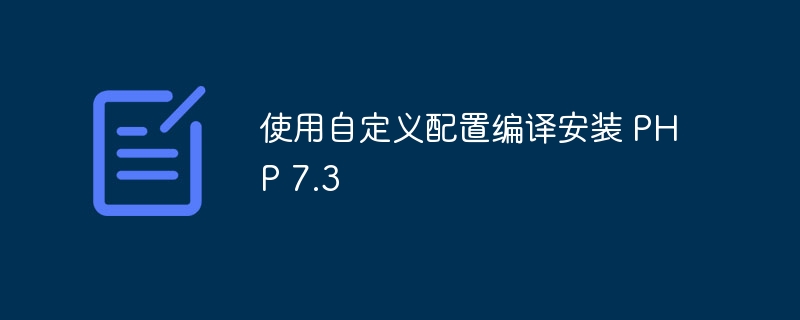 使用自定义配置编译安装 PHP 7.3